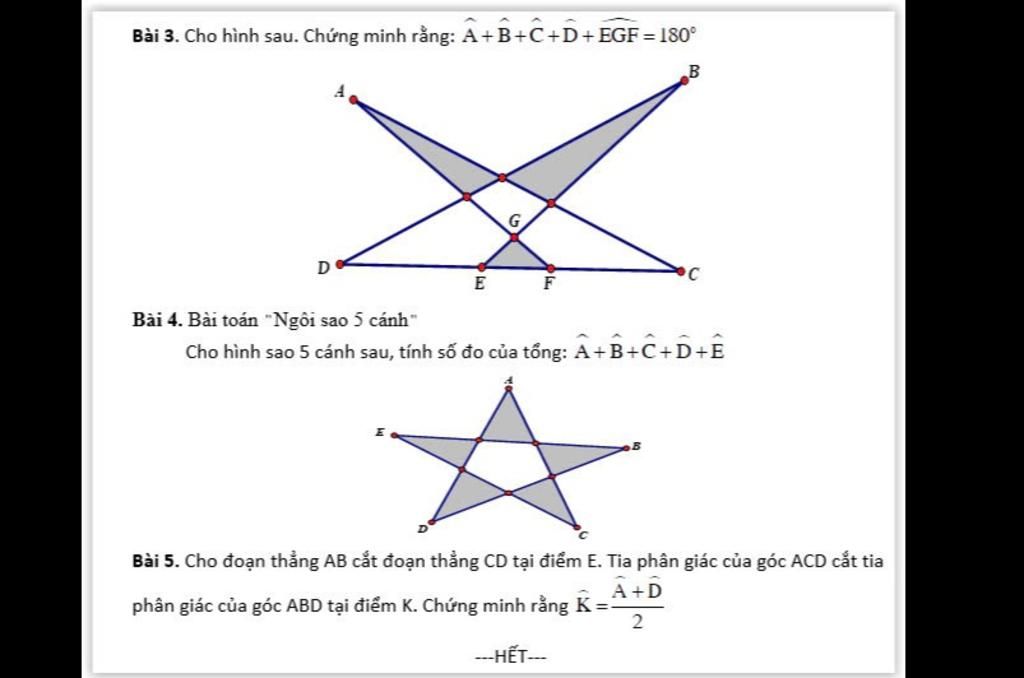 **Bài 3.** Cho hình sau. Chứng minh rằng: $\widehat{A}+\widehat{B}+\widehat{C}+\widehat{D}+\widehat{EGF}=180^\circ$

A
B
G
D
E
F
C

**Bài 4.** Bài toán "Ngôi sao 5 cánh"

Cho hình sao 5 cánh sau, tính số đo của tổng: $\widehat{A}+\widehat{B}+\widehat{C}+\widehat{D}+\widehat{E}$

A
E
B
D
C

**Bài 5.** Cho đoạn thẳng AB cắt đoạn thẳng CD tại điểm E. Tia phân giác của góc ACD cắt tia phân giác của góc ABD tại điểm K. Chứng minh rằng $\widehat{K}=\frac{\widehat{A}+\widehat{D}}{2}$

---HẾT---